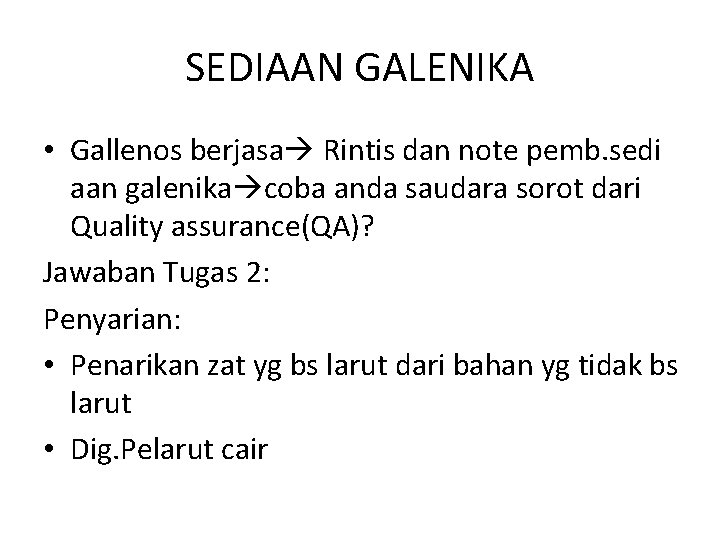 SEDIAAN GALENIKA

• Gallenos berjasa→ Rintis dan note pemb.sedi aan galenika→coba anda saudara sorot dari Quality assurance(QA)?

Jawaban Tugas 2:

Penyarian:

• Penarikan zat yg bs larut dari bahan yg tidak bs larut
• Dig.Pelarut cair